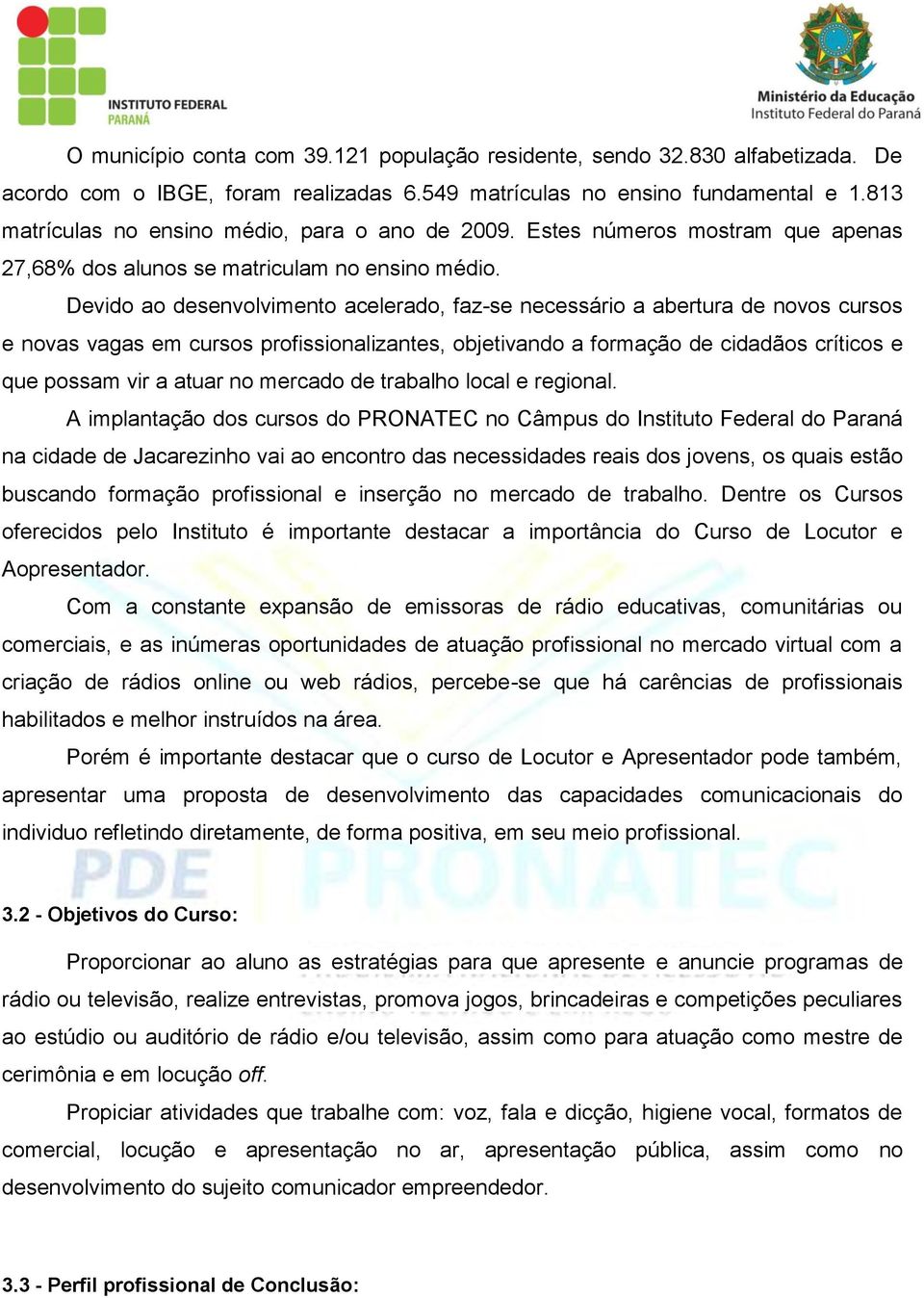 INSTITUTO FEDERAL
PARANÁ

Ministério da Educação
Instituto Federal do Paraná

O município conta com 39.121 população residente, sendo 32.830 alfabetizada. De acordo com o IBGE, foram realizadas 6.549 matrículas no ensino fundamental e 1.813 matrículas no ensino médio, para o ano de 2009. Estes números mostram que apenas 27,68% dos alunos se matriculam no ensino médio.

Devido ao desenvolvimento acelerado, faz-se necessário a abertura de novos cursos e novas vagas em cursos profissionalizantes, objetivando a formação de cidadãos críticos e que possam vir a atuar no mercado de trabalho local e regional.

A implantação dos cursos do PRONATEC no Câmpus do Instituto Federal do Paraná na cidade de Jacarezinho vai ao encontro das necessidades reais dos jovens, os quais estão buscando formação profissional e inserção no mercado de trabalho. Dentre os Cursos oferecidos pelo Instituto é importante destacar a importância do Curso de Locutor e Aopresentador.

Com a constante expansão de emissoras de rádio educativas, comunitárias ou comerciais, e as inúmeras oportunidades de atuação profissional no mercado virtual com a criação de rádios online ou web rádios, percebe-se que há carências de profissionais habilitados e melhor instruídos na área.

Porém é importante destacar que o curso de Locutor e Apresentador pode também, apresentar uma proposta de desenvolvimento das capacidades comunicacionais do individuo refletindo diretamente, de forma positiva, em seu meio profissional.

PDE PRONATEC

3.2 - Objetivos do Curso:

Proporcionar ao aluno as estratégias para que apresente e anuncie programas de rádio ou televisão, realize entrevistas, promova jogos, brincadeiras e competições peculiares ao estúdio ou auditório de rádio e/ou televisão, assim como para atuação como mestre de cerimônia e em locução off.

Propiciar atividades que trabalhe com: voz, fala e dicção, higiene vocal, formatos de comercial, locução e apresentação no ar, apresentação pública, assim como no desenvolvimento do sujeito comunicador empreendedor.

3.3 - Perfil profissional de Conclusão: